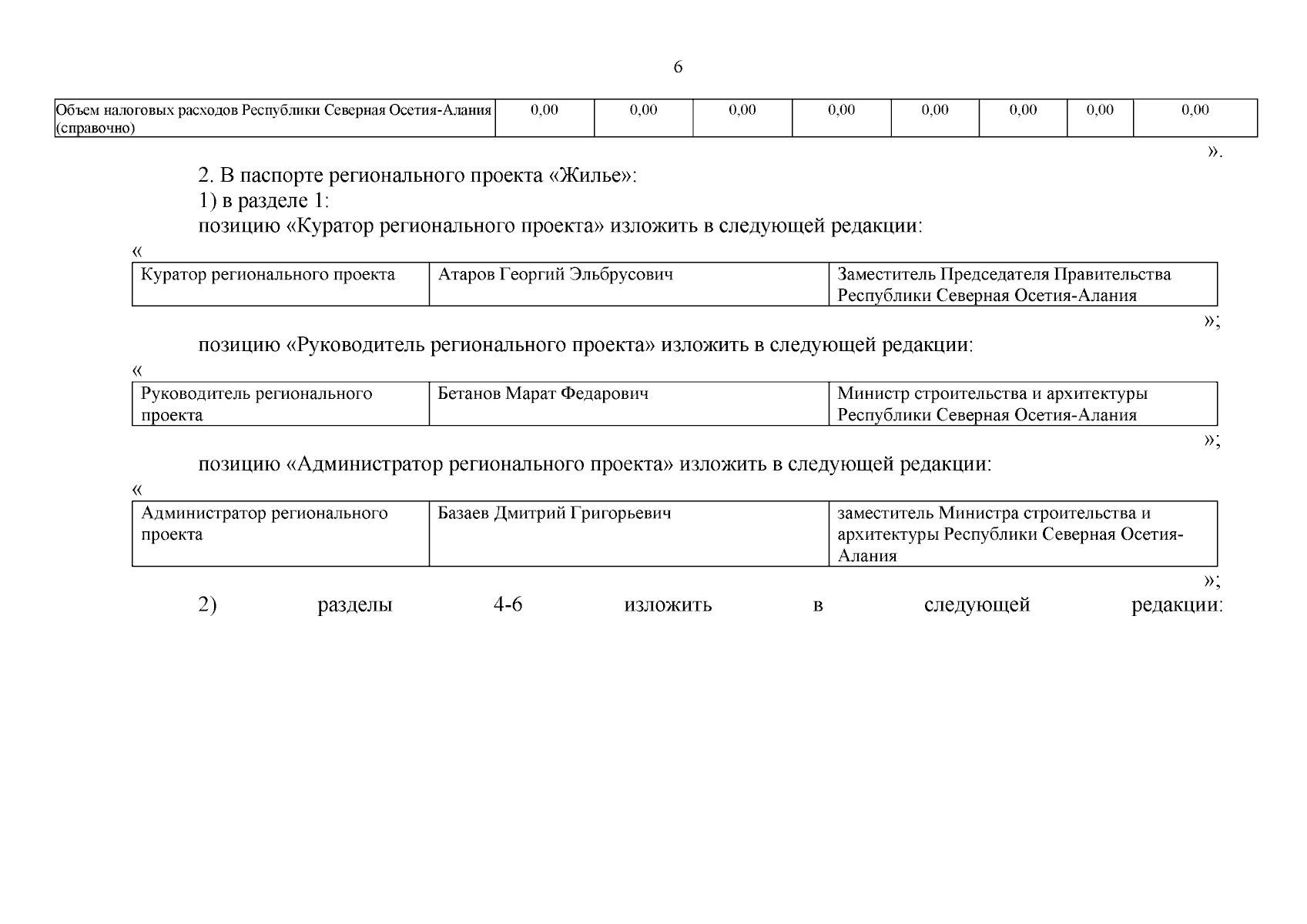 6

| Объем налоговых расходов Республики Северная Осетия-Алания (справочно) | 0,00 | 0,00 | 0,00 | 0,00 | 0,00 | 0,00 | 0,00 | 0,00 |
|---|---|---|---|---|---|---|---|---|

».

2. В паспорте регионального проекта «Жилье»:
1) в разделе 1:
позицию «Куратор регионального проекта» изложить в следующей редакции:
«

| Куратор регионального проекта | Атаров Георгий Эльбрусович | Заместитель Председателя Правительства Республики Северная Осетия-Алания |
|---|---|---|

»;

позицию «Руководитель регионального проекта» изложить в следующей редакции:
«

| Руководитель регионального проекта | Бетанов Марат Федарович | Министр строительства и архитектуры Республики Северная Осетия-Алания |
|---|---|---|

»;

позицию «Администратор регионального проекта» изложить в следующей редакции:
«

| Администратор регионального проекта | Базаев Дмитрий Григорьевич | заместитель Министра строительства и архитектуры Республики Северная Осетия-Алания |
|---|---|---|

»;

2) разделы 4-6 изложить в следующей редакции: